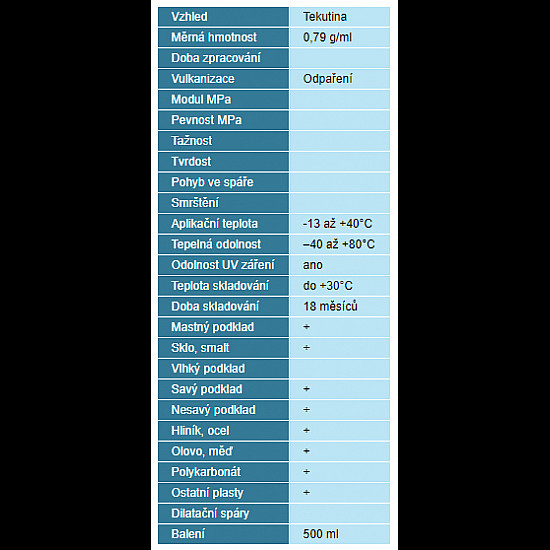 | | |
|---|---|
| Vzhled | Tekutina |
| Měrná hmotnost | 0,79 g/ml |
| Doba zpracování | |
| Vulkanizace | Odpaření |
| Modul MPa | |
| Pevnost MPa | |
| Tažnost | |
| Tvrdost | |
| Pohyb ve spáře | |
| Smrštění | |
| Aplikační teplota | -13 až +40°C |
| Tepelná odolnost | –40 až +80°C |
| Odolnost UV záření | ano |
| Teplota skladování | do +30°C |
| Doba skladování | 18 měsíců |
| Mastný podklad | + |
| Sklo, smalt | + |
| Vlhký podklad | |
| Savý podklad | + |
| Nesavý podklad | + |
| Hliník, ocel | + |
| Olovo, měď | + |
| Polykarbonát | + |
| Ostatní plasty | + |
| Dilatační spáry | |
| Balení | 500 ml |